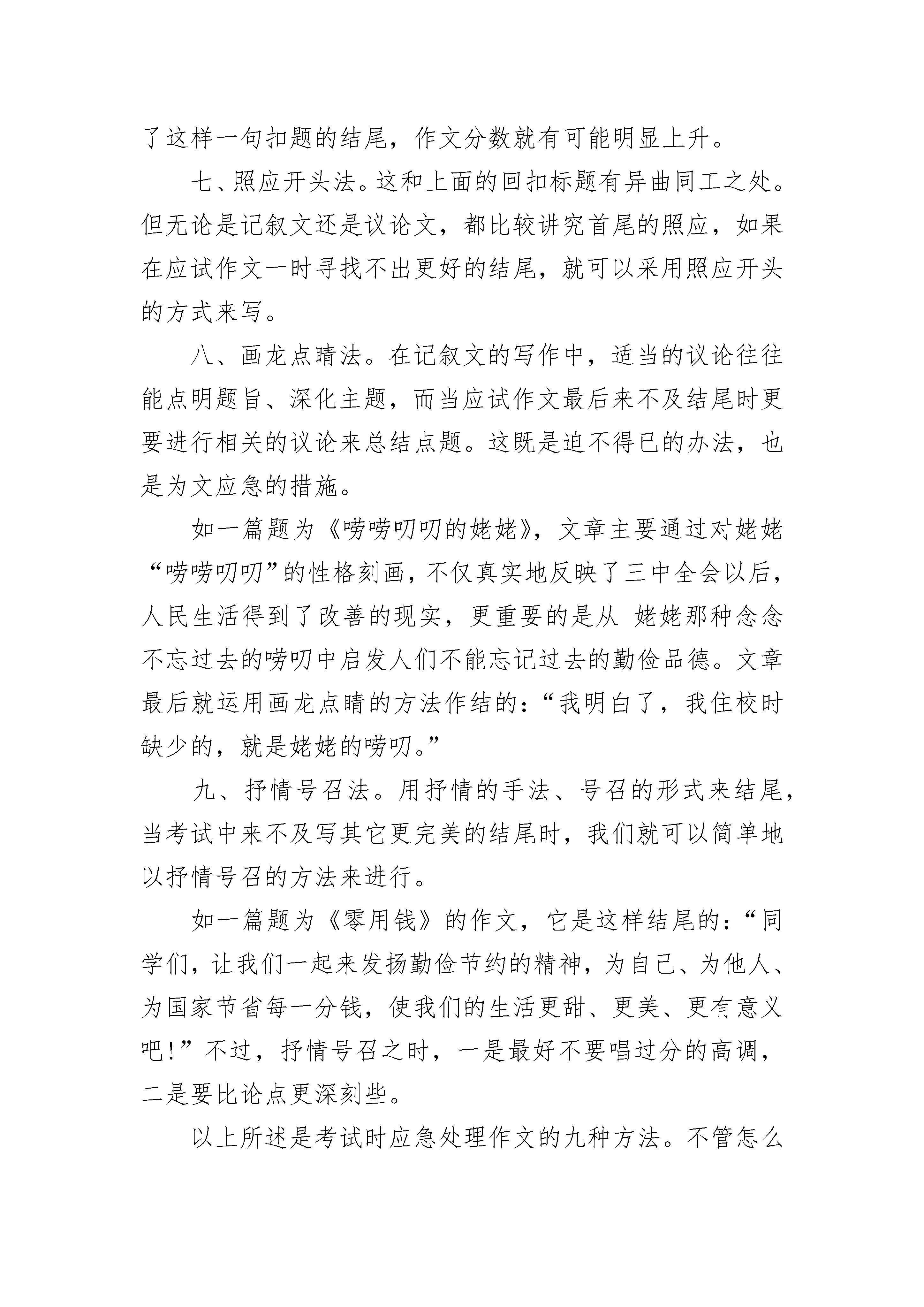 了这样一句扣题的结尾，作文分数就有可能明显上升。

七、照应开头法。这和上面的回扣标题有异曲同工之处。但无论是记叙文还是议论文，都比较讲究首尾的照应，如果在应试作文一时寻找不出更好的结尾，就可以采用照应开头的方式来写。

八、画龙点睛法。在记叙文的写作中，适当的议论往往能点明题旨、深化主题，而当应试作文最后来不及结尾时更要进行相关的议论来总结点题。这既是迫不得已的办法，也是为文应急的措施。

如一篇题为《唠唠叨叨的姥姥》，文章主要通过对姥姥“唠唠叨叨”的性格刻画，不仅真实地反映了三中全会以后，人民生活得到了改善的现实，更重要的是从 姥姥那种念念不忘过去的唠叨中启发人们不能忘记过去的勤俭品德。文章最后就运用画龙点睛的方法作结的：“我明白了，我住校时缺少的，就是姥姥的唠叨。”

九、抒情号召法。用抒情的手法、号召的形式来结尾，当考试中来不及写其它更完美的结尾时，我们就可以简单地以抒情号召的方法来进行。

如一篇题为《零用钱》的作文，它是这样结尾的：“同学们，让我们一起来发扬勤俭节约的精神，为自己、为他人、为国家节省每一分钱，使我们的生活更甜、更美、更有意义吧！”不过，抒情号召之时，一是最好不要唱过分的高调，二是要比论点更深刻些。

以上所述是考试时应急处理作文的九种方法。不管怎么